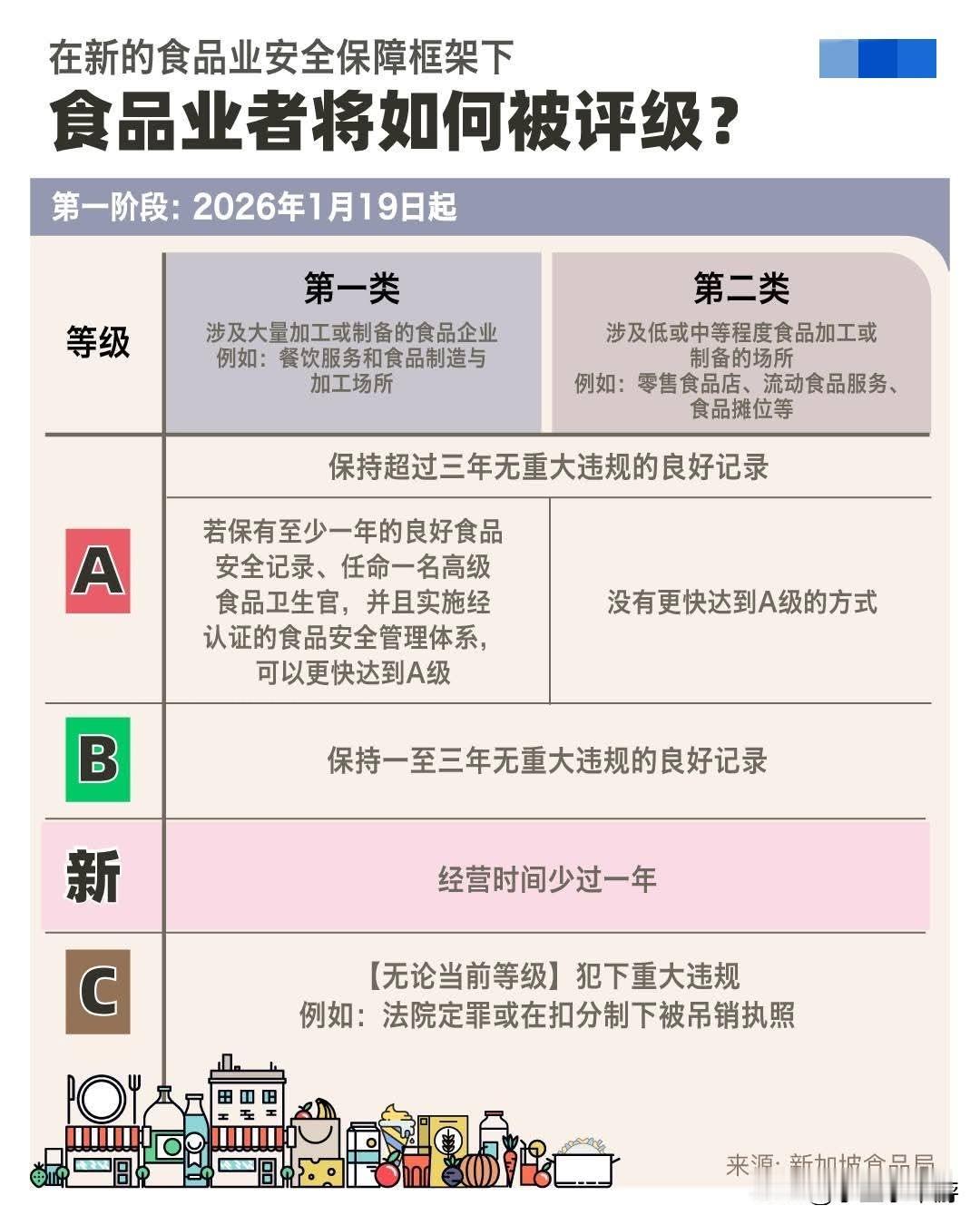 在新的食品业安全保障框架下

食品业者将如何被评级？

第一阶段：2026年1月19日起

| 等级 | 第一类 涉及大量加工或制备的食品企业 例如：餐饮服务和食品制造与加工场所 | 第二类 涉及低或中等程度食品加工或制备的场所 例如：零售食品店、流动食品服务、食品摊位等 |
|---|---|---|
| A | 保持超过三年无重大违规的良好记录 | 保持超过三年无重大违规的良好记录 |
| A | 若保有至少一年的良好食品安全记录、任命一名高级食品卫生官，并且实施经认证的食品安全管理体系，可以更快达到A级 | 没有更快达到A级的方式 |
| B | 保持一至三年无重大违规的良好记录 | 保持一至三年无重大违规的良好记录 |
| 新 | 经营时间少过一年 | 经营时间少过一年 |
| C | 【无论当前等级】犯下重大违规 例如：法院定罪或在扣分制下被吊销执照 | 【无论当前等级】犯下重大违规 例如：法院定罪或在扣分制下被吊销执照 |

来源：新加坡食品局